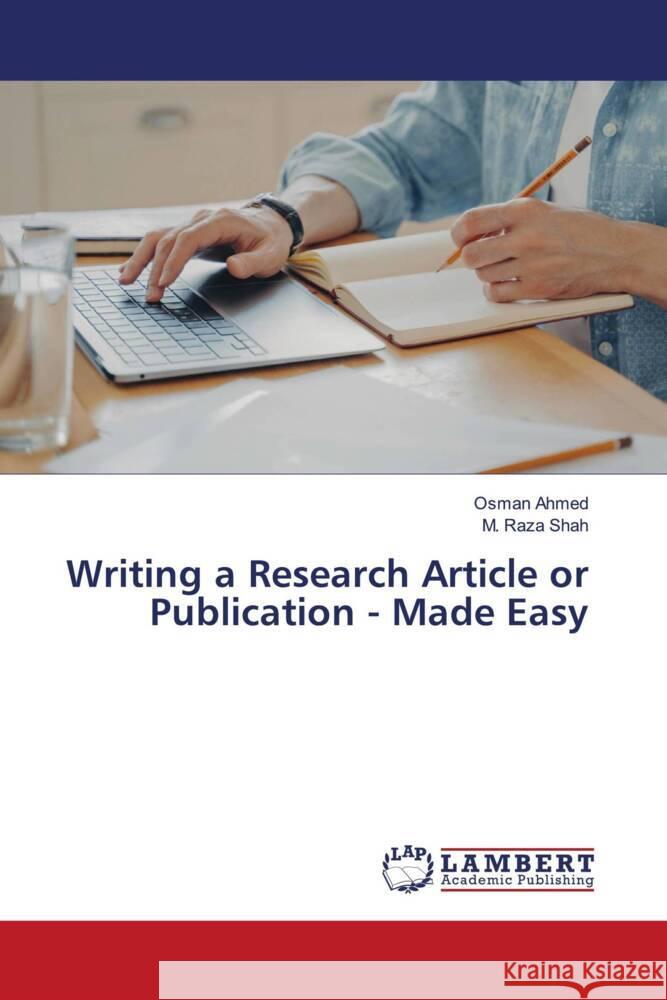 Osman Ahmed
M. Raza Shah

Writing a Research Article or Publication - Made Easy

LAP LAMBERT
Academic Publishing